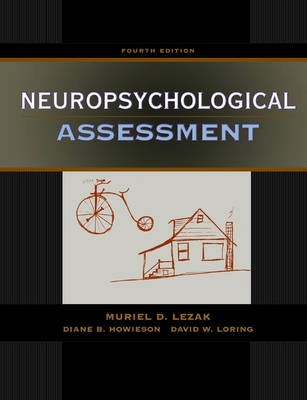 FOURTH EDITION

NEUROPSYCHOLOGICAL
ASSESSMENT

MURIEL D. LEZAK
DIANE B. HOWIESON DAVID W. LORING